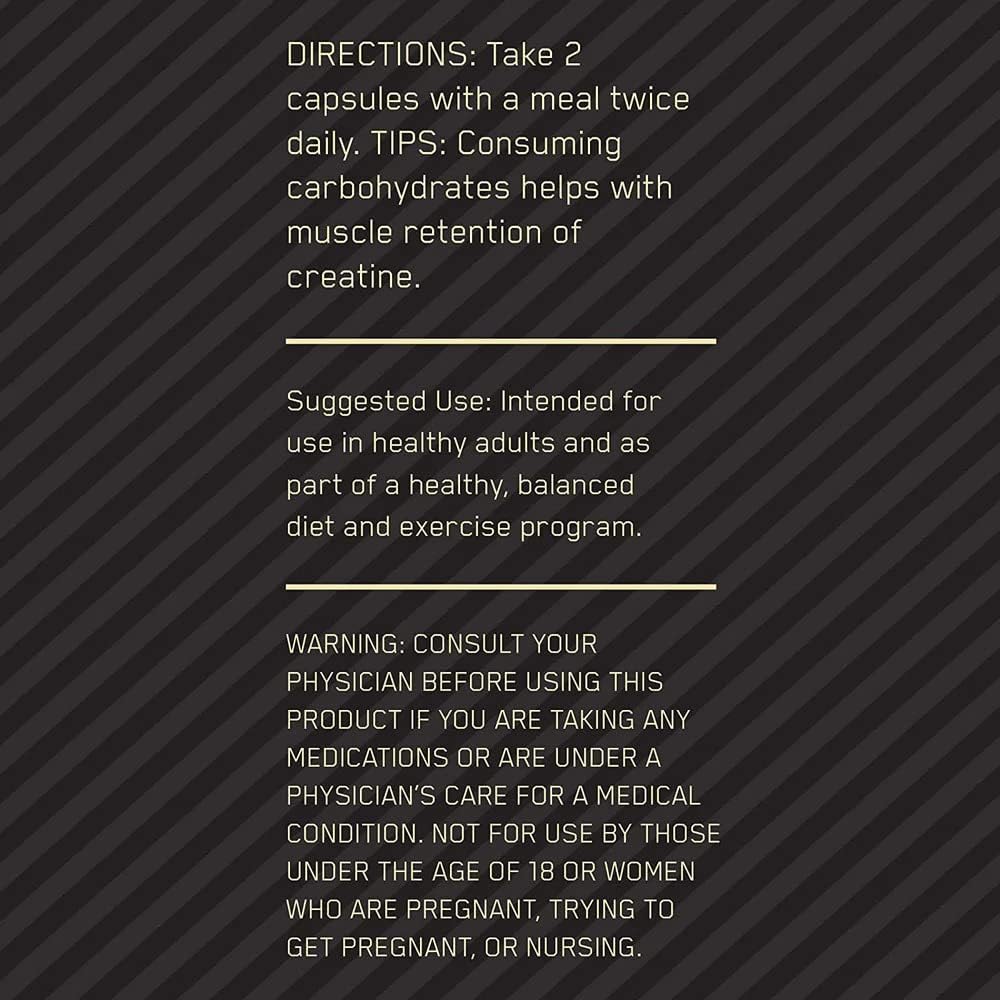 DIRECTIONS: Take 2 capsules with a meal twice daily. TIPS: Consuming carbohydrates helps with muscle retention of creatine.

Suggested Use: Intended for use in healthy adults and as part of a healthy, balanced diet and exercise program.

WARNING: CONSULT YOUR PHYSICIAN BEFORE USING THIS PRODUCT IF YOU ARE TAKING ANY MEDICATIONS OR ARE UNDER A PHYSICIAN'S CARE FOR A MEDICAL CONDITION. NOT FOR USE BY THOSE UNDER THE AGE OF 18 OR WOMEN WHO ARE PREGNANT, TRYING TO GET PREGNANT, OR NURSING.